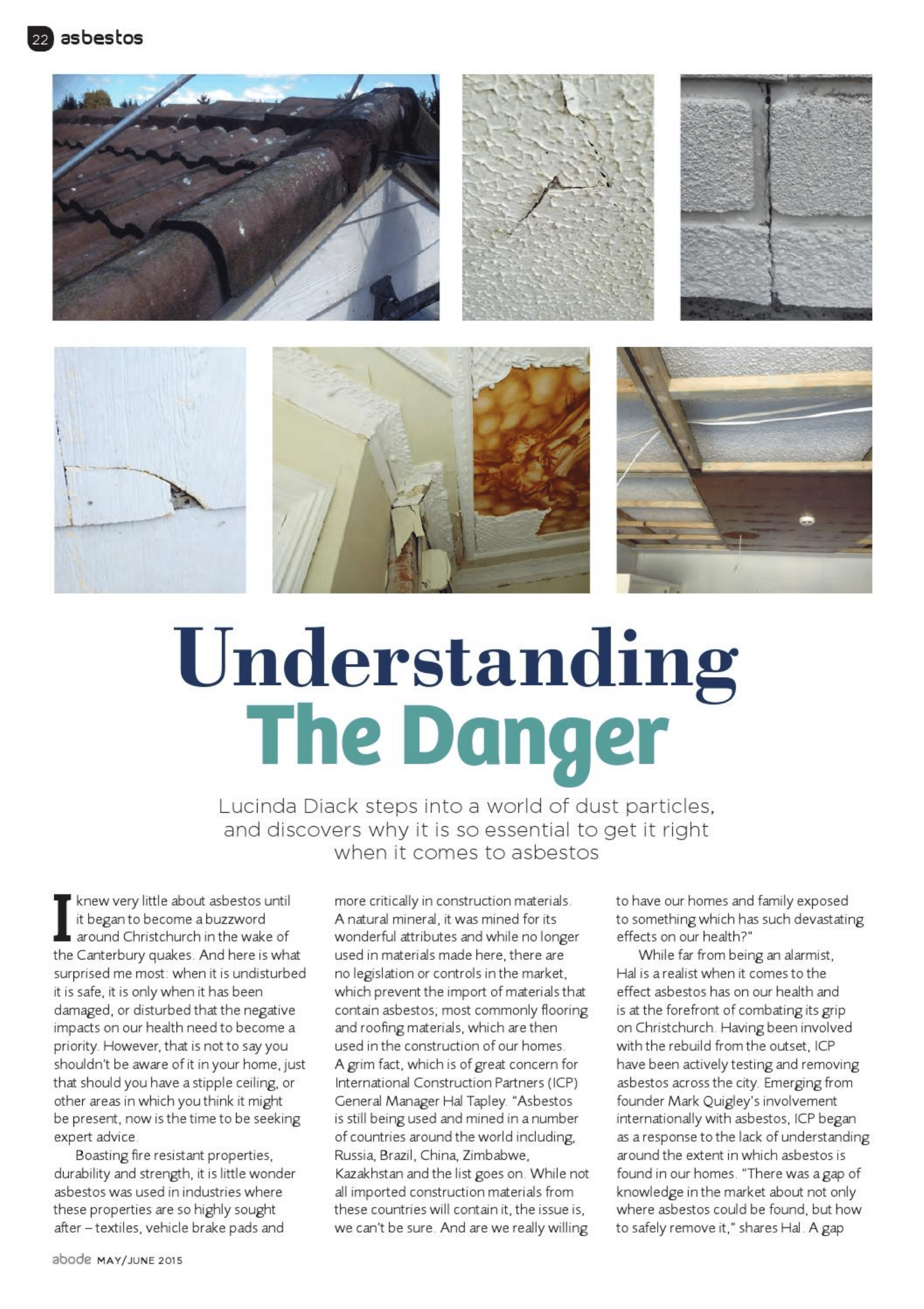 22 asbestos

Understanding
The Danger

Lucinda Diack steps into a world of dust particles, and discovers why it is so essential to get it right when it comes to asbestos

I knew very little about asbestos until it began to become a buzzword around Christchurch in the wake of the Canterbury quakes. And here is what surprised me most: when it is undisturbed it is safe, it is only when it has been damaged, or disturbed that the negative impacts on our health need to become a priority. However, that is not to say you shouldn't be aware of it in your home, just that should you have a stipple ceiling, or other areas in which you think it might be present, now is the time to be seeking expert advice.

Boasting fire resistant properties, durability and strength, it is little wonder asbestos was used in industries where these properties are so highly sought after – textiles, vehicle brake pads and more critically in construction materials. A natural mineral, it was mined for its wonderful attributes and while no longer used in materials made here, there are no legislation or controls in the market, which prevent the import of materials that contain asbestos; most commonly flooring and roofing materials, which are then used in the construction of our homes. A grim fact, which is of great concern for International Construction Partners (ICP) General Manager Hal Tapley. "Asbestos is still being used and mined in a number of countries around the world including, Russia, Brazil, China, Zimbabwe, Kazakhstan and the list goes on. While not all imported construction materials from these countries will contain it, the issue is, we can't be sure. And are we really willing to have our homes and family exposed to something which has such devastating effects on our health?"

While far from being an alarmist, Hal is a realist when it comes to the effect asbestos has on our health and is at the forefront of combating its grip on Christchurch. Having been involved with the rebuild from the outset, ICP have been actively testing and removing asbestos across the city. Emerging from founder Mark Quigley's involvement internationally with asbestos, ICP began as a response to the lack of understanding around the extent in which asbestos is found in our homes. "There was a gap of knowledge in the market about not only where asbestos could be found, but how to safely remove it," shares Hal. A gap

abode MAY/JUNE 2015